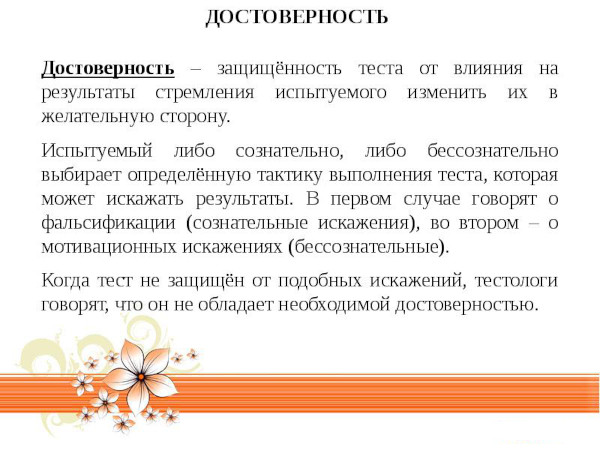 ДОСТОВЕРНОСТЬ

Достоверность – защищённость теста от влияния на результаты стремления испытуемого изменить их в желательную сторону.

Испытуемый либо сознательно, либо бессознательно выбирает определённую тактику выполнения теста, которая может искажать результаты. В первом случае говорят о фальсификации (сознательные искажения), во втором – о мотивационных искажениях (бессознательные).

Когда тест не защищён от подобных искажений, тестологи говорят, что он не обладает необходимой достоверностью.